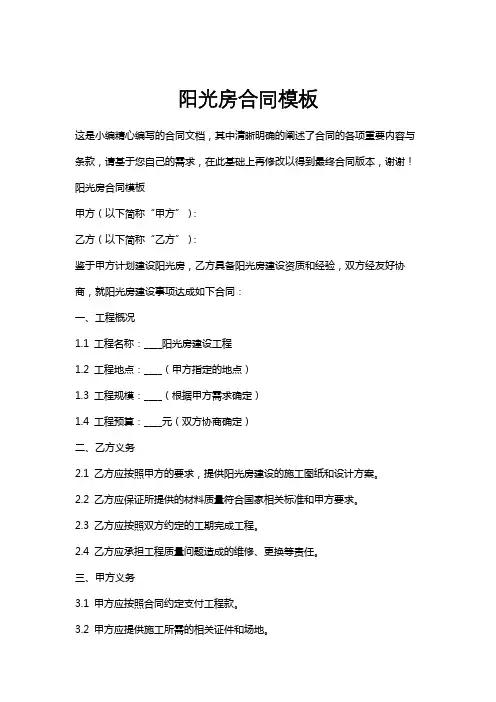 阳光房合同模板

这是小编精心编写的合同文档，其中清晰明确的阐述了合同的各项重要内容与条款，请基于您自己的需求，在此基础上再修改以得到最终合同版本，谢谢！

阳光房合同模板

甲方（以下简称“甲方”）：

乙方（以下简称“乙方”）：

鉴于甲方计划建设阳光房，乙方具备阳光房建设资质和经验，双方经友好协商，就阳光房建设事项达成如下合同：

一、工程概况

1.1 工程名称：____阳光房建设工程

1.2 工程地点：____（甲方指定的地点）

1.3 工程规模：____（根据甲方需求确定）

1.4 工程预算：____元（双方协商确定）

二、乙方义务

2.1 乙方应按照甲方的要求，提供阳光房建设的施工图纸和设计方案。

2.2 乙方应保证所提供的材料质量符合国家相关标准和甲方要求。

2.3 乙方应按照双方约定的工期完成工程。

2.4 乙方应承担工程质量问题造成的维修、更换等责任。

三、甲方义务

3.1 甲方应按照合同约定支付工程款。

3.2 甲方应提供施工所需的相关证件和场地。